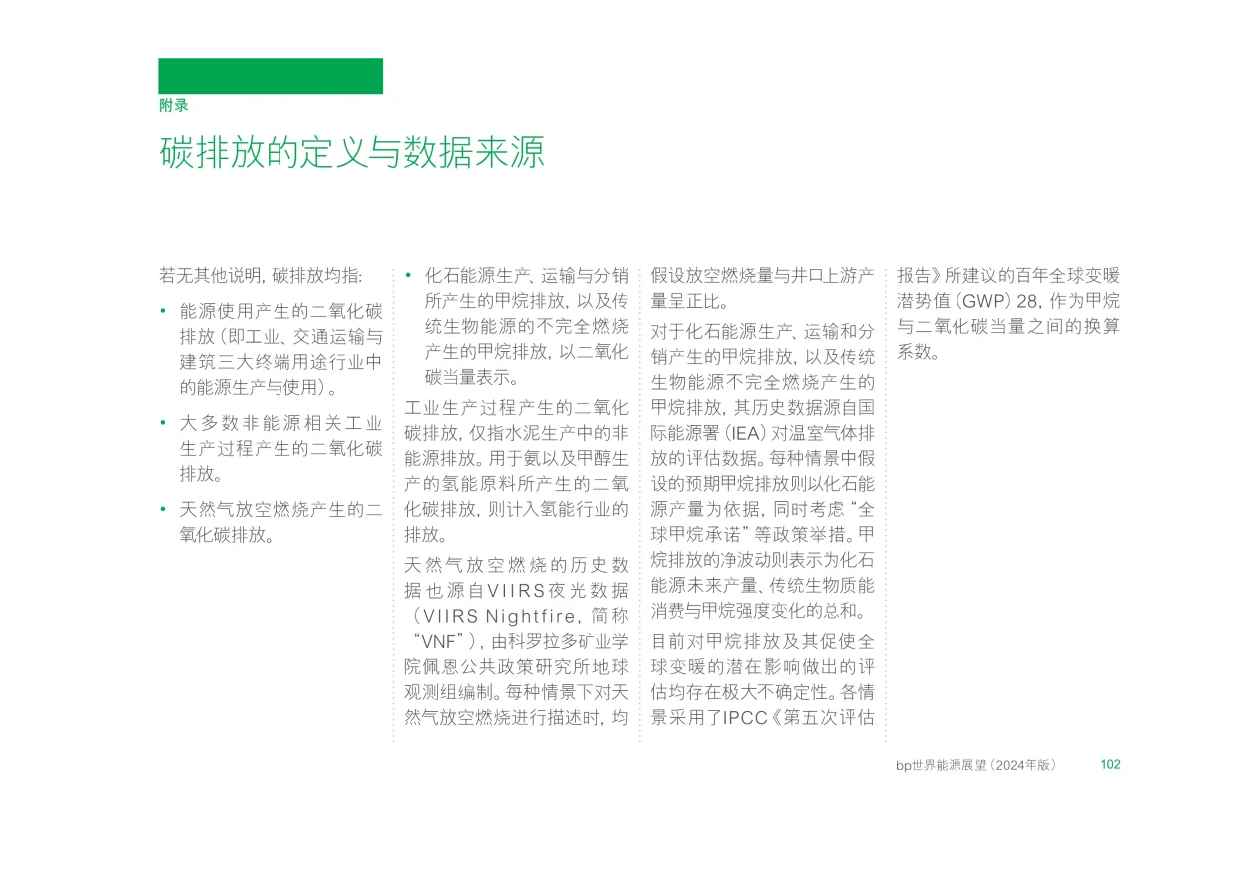 附录

碳排放的定义与数据来源

若无其他说明，碳排放均指：

• 能源使用产生的二氧化碳排放（即工业、交通运输与建筑三大终端用途行业中的能源生产与使用）。

• 大多数非能源相关工业生产过程产生的二氧化碳排放。

• 天然气放空燃烧产生的二氧化碳排放。

• 化石能源生产、运输与分销所产生的甲烷排放，以及传统生物能源的不完全燃烧产生的甲烷排放，以二氧化碳当量表示。

工业生产过程产生的二氧化碳排放，仅指水泥生产中的非能源排放。用于氨以及甲醇生产的氢能原料所产生的二氧化碳排放，则计入氢能行业的排放。

天然气放空燃烧的历史数据也源自VIIRS夜光数据（VIIRS Nightfire，简称“VNF”），由科罗拉多矿业学院佩恩公共政策研究所地球观测组编制。每种情景下对天然气放空燃烧进行描述时，均假设放空燃烧量与井口上游产量呈正比。

对于化石能源生产、运输和分销产生的甲烷排放，以及传统生物能源不完全燃烧产生的甲烷排放，其历史数据源自国际能源署（IEA）对温室气体排放的评估数据。每种情景中假设的预期甲烷排放则以化石能源产量为依据，同时考虑“全球甲烷承诺”等政策举措。甲烷排放的净波动则表示为化石能源未来产量、传统生物质能消费与甲烷强度变化的总和。

目前对甲烷排放及其促使全球变暖的潜在影响做出的评估均存在极大不确定性。各情景采用了IPCC《第五次评估报告》所建议的百年全球变暖潜势值（GWP）28，作为甲烷与二氧化碳当量之间的换算系数。

bp世界能源展望（2024年版） 102